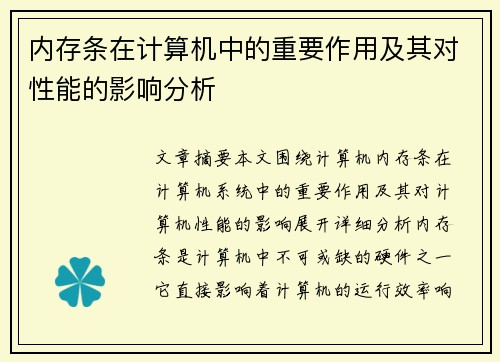 内存条在计算机中的重要作用及其对性能的影响分析

文章摘要本文围绕计算机内存条在计算机系统中的重要作用及其对计算机性能的影响展开详细分析内存条是计算机中不可或缺的硬件之一它直接影响着计算机的运行效率响